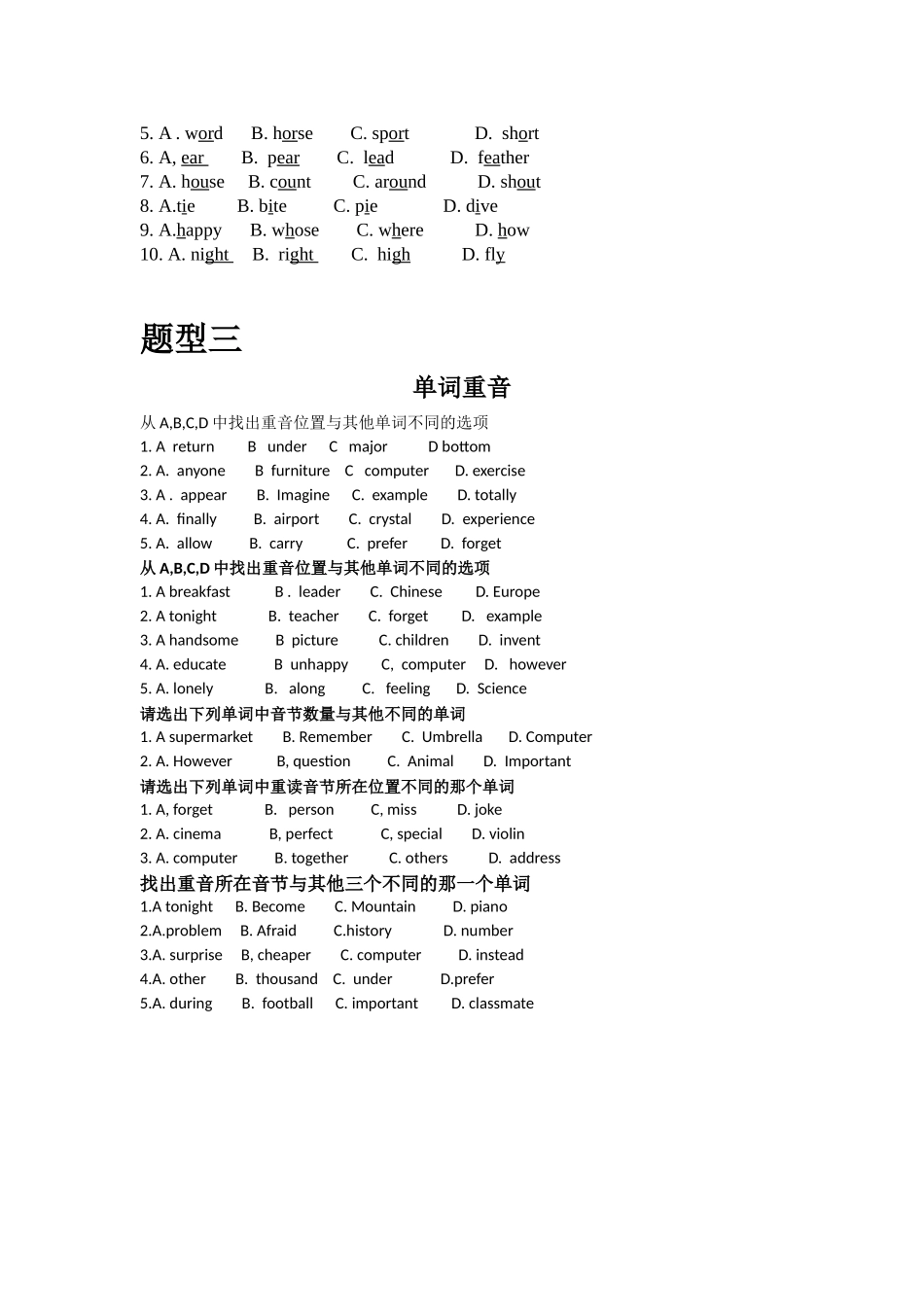 5. A . word B. horse C. sport D. short
6. A, ear B. pear C. lead D. feather
7. A. house B. count C. around D. shout
8. A.tie B. bite C. pie D. dive
9. A.happy B. whose C. where D. how
10. A. night B. right C. high D. fly

题型三

单词重音

从 A,B,C,D 中找出重音位置与其他单词不同的选项
1. A return B under C major D bottom
2. A. anyone B furniture C computer D. exercise
3. A . appear B. Imagine C. example D. totally
4. A. finally B. airport C. crystal D. experience
5. A. allow B. carry C. prefer D. forget
从 A,B,C,D 中找出重音位置与其他单词不同的选项
1. A breakfast B . leader C. Chinese D. Europe
2. A tonight B. teacher C. forget D. example
3. A handsome B picture C. children D. invent
4. A. educate B unhappy C, computer D. however
5. A. lonely B. along C. feeling D. Science
请选出下列单词中音节数量与其他不同的单词
1. A supermarket B. Remember C. Umbrella D. Computer
2. A. However B, question C. Animal D. Important
请选出下列单词中重读音节所在位置不同的那个单词
1. A, forget B. person C, miss D. joke
2. A. cinema B, perfect C, special D. violin
3. A. computer B. together C. others D. address
找出重音所在音节与其他三个不同的那一个单词
1.A tonight B. Become C. Mountain D. piano
2.A.problem B. Afraid C.history D. number
3.A. surprise B, cheaper C. computer D. instead
4.A. other B. thousand C. under D.prefer
5.A. during B. football C. important D. classmate